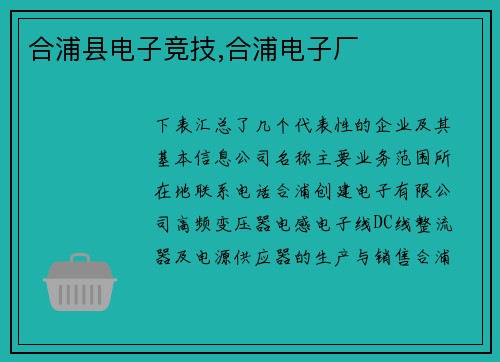 合浦县电子竞技,合浦电子厂

下表汇总了几个代表性的企业及其基本信息公司名称主要业务范围所在地联系电话合浦创建电子有限公司高频变压器电感电子线DC线整流器及电源供应器的生产与销售合浦